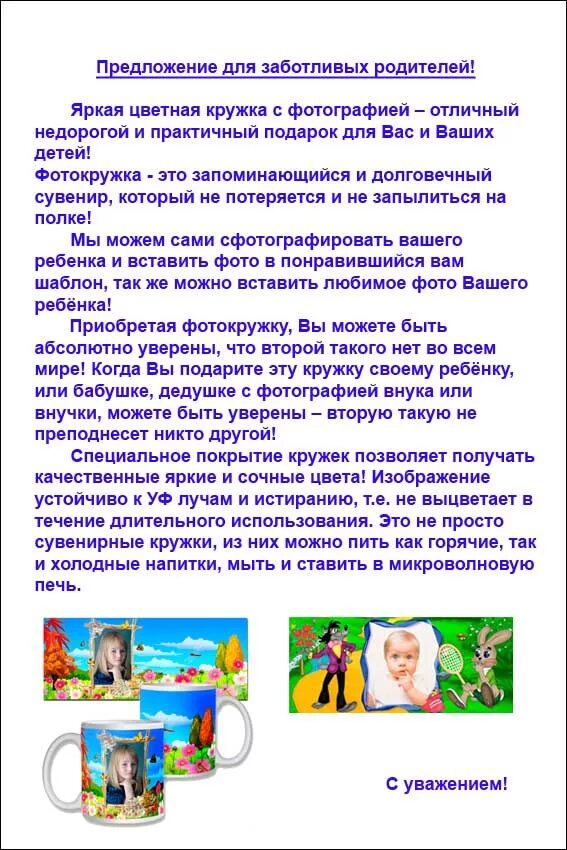 Предложение для заботливых родителей!

Яркая цветная кружка с фотографией – отличный недорогой и практичный подарок для Вас и Ваших детей!
Фотокружка - это запоминающийся и долговечный сувенир, который не потеряется и не запылиться на полке!

Мы можем сами сфотографировать вашего ребенка и вставить фото в понравившийся вам шаблон, так же можно вставить любимое фото Вашего ребёнка!

Приобретая фотокружку, Вы можете быть абсолютно уверены, что второй такого нет во всем мире! Когда Вы подарите эту кружку своему ребёнку, или бабушке, дедушке с фотографией внука или внучки, можете быть уверены – вторую такую не преподнесет никто другой!

Специальное покрытие кружек позволяет получать качественные яркие и сочные цвета! Изображение устойчиво к УФ лучам и истиранию, т.е. не выцветает в течение длительного использования. Это не просто сувенирные кружки, из них можно пить как горячие, так и холодные напитки, мыть и ставить в микроволновую печь.

С уважением!